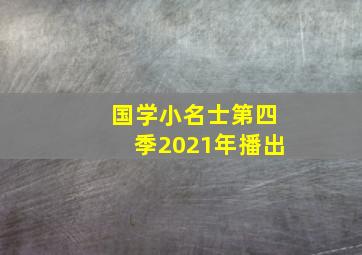 国学小名士第四季2021年播出